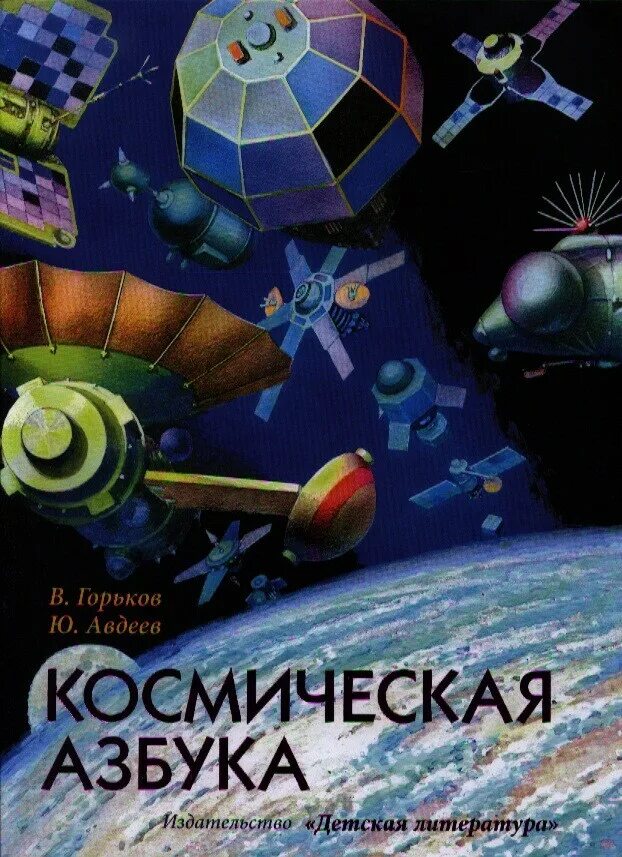 В. Горьков
Ю. Авдеев

КОСМИЧЕСКАЯ
АЗБУКА

Издательство «Детская литература»